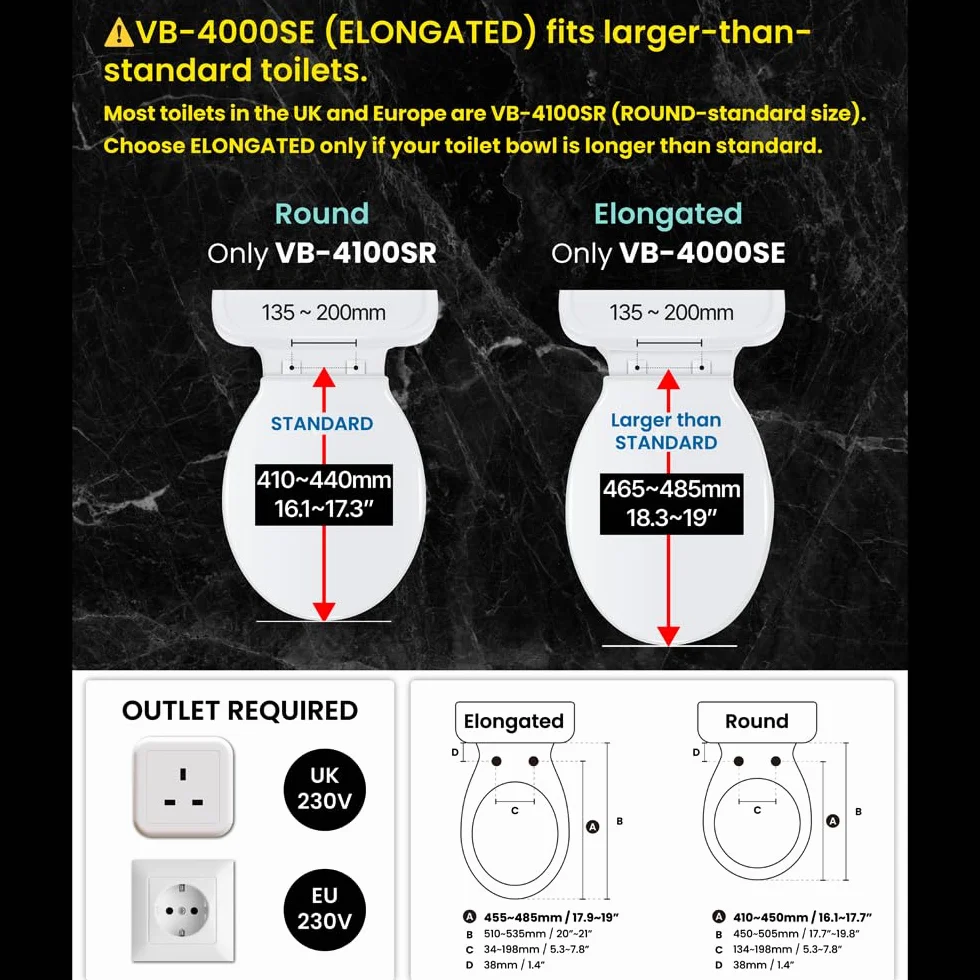 ⚠VB-4000SE (ELONGATED) fits larger-than-standard toilets.

Most toilets in the UK and Europe are VB-4100SR (ROUND-standard size). Choose ELONGATED only if your toilet bowl is longer than standard.

Round
Only VB-4100SR

135 ~ 200mm

STANDARD

410~440mm
16.1~17.3"

Elongated
Only VB-4000SE

135 ~ 200mm

Larger than STANDARD

465~485mm
18.3~19"

OUTLET REQUIRED

UK 230V

EU 230V

Elongated

D
C
A
B

A 455~485mm / 17.9~19"
B 510~535mm / 20"~21"
C 34~198mm / 5.3~7.8"
D 38mm / 1.4"

Round

D
C
A
B

A 410~450mm / 16.1~17.7"
B 450~505mm / 17.7"~19.8"
C 134~198mm / 5.3~7.8"
D 38mm / 1.4"